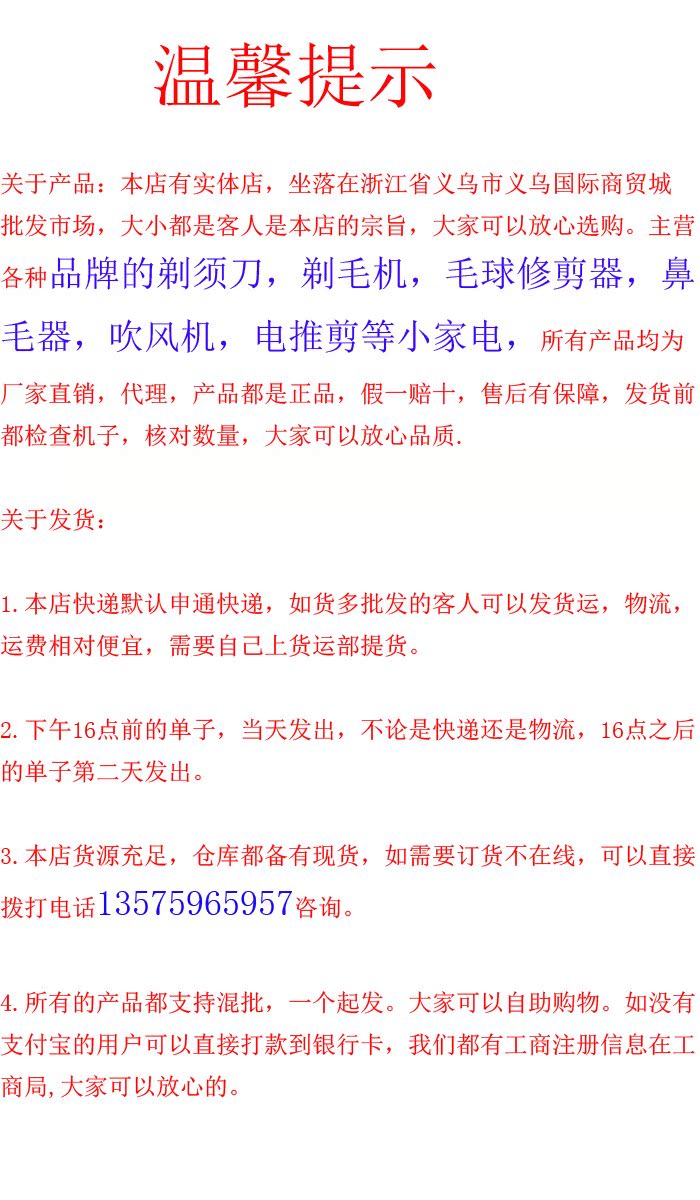 温馨提示

关于产品：本店有实体店，坐落在浙江省义乌市义乌国际商贸城批发市场，大小都是客人是本店的宗旨，大家可以放心选购。主营各种品牌的剃须刀，剃毛机，毛球修剪器，鼻毛器，吹风机，电推剪等小家电，所有产品均为厂家直销，代理，产品都是正品，假一赔十，售后有保障，发货前都检查机子，核对数量，大家可以放心品质.

关于发货：

1.本店快递默认申通快递，如货多批发的客人可以发货运，物流，运费相对便宜，需要自己上货运部提货。

2.下午16点前的单子，当天发出，不论是快递还是物流，16点之后的单子第二天发出。

3.本店货源充足，仓库都备有现货，如需要订货不在线，可以直接拨打电话13575965957咨询。

4.所有的产品都支持混批，一个起发。大家可以自助购物。如没有支付宝的用户可以直接打款到银行卡，我们都有工商注册信息在工商局,大家可以放心的。